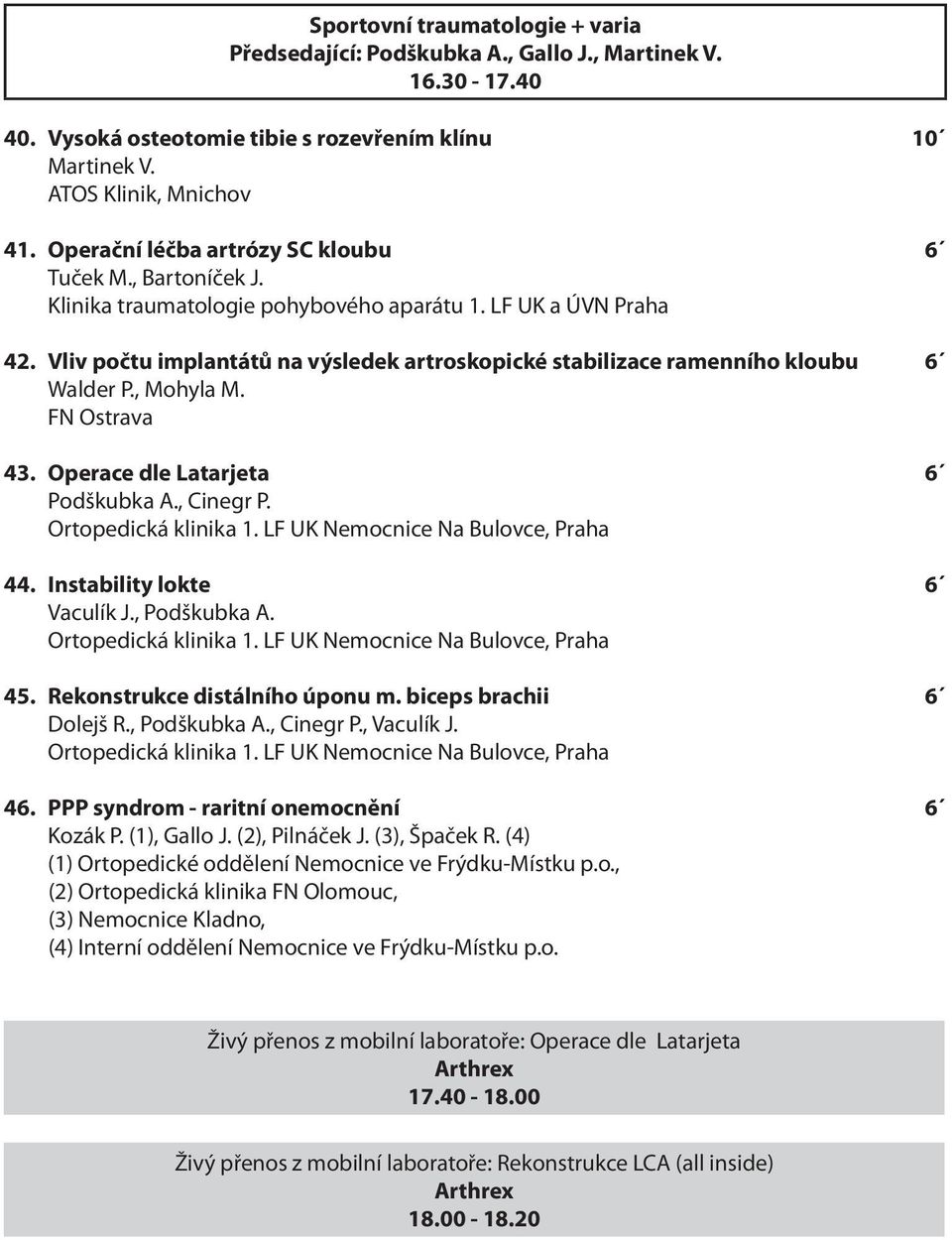 Sportovní traumatologie + varia
Předsedající: Podškubka A., Gallo J., Martinek V.
16.30 - 17.40

40. Vysoká osteotomie tibie s rozevřením klínu 10´
Martinek V.
ATOS Klinik, Mnichov

41. Operační léčba artrózy SC kloubu 6´
Tuček M., Bartoníček J.
Klinika traumatologie pohybového aparátu 1. LF UK a ÚVN Praha

42. Vliv počtu implantátů na výsledek artroskopické stabilizace ramenního kloubu 6´
Walder P., Mohyla M.
FN Ostrava

43. Operace dle Latarjeta 6´
Podškubka A., Cinegr P.
Ortopedická klinika 1. LF UK Nemocnice Na Bulovce, Praha

44. Instability lokte 6´
Vaculík J., Podškubka A.
Ortopedická klinika 1. LF UK Nemocnice Na Bulovce, Praha

45. Rekonstrukce distálního úponu m. biceps brachii 6´
Dolejš R., Podškubka A., Cinegr P., Vaculík J.
Ortopedická klinika 1. LF UK Nemocnice Na Bulovce, Praha

46. PPP syndrom - raritní onemocnění 6´
Kozák P. (1), Gallo J. (2), Pilnáček J. (3), Špaček R. (4)
(1) Ortopedické oddělení Nemocnice ve Frýdku-Místku p.o.,
(2) Ortopedická klinika FN Olomouc,
(3) Nemocnice Kladno,
(4) Interní oddělení Nemocnice ve Frýdku-Místku p.o.

Živý přenos z mobilní laboratoře: Operace dle Latarjeta
Arthrex
17.40 - 18.00

Živý přenos z mobilní laboratoře: Rekonstrukce LCA (all inside)
Arthrex
18.00 - 18.20